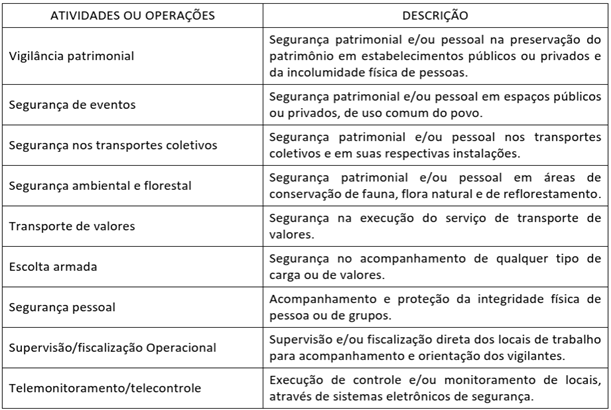 | ATIVIDADES OU OPERAÇÕES | DESCRIÇÃO |
|---|---|
| Vigilância patrimonial | Segurança patrimonial e/ou pessoal na preservação do patrimônio em estabelecimentos públicos ou privados e da incolumidade física de pessoas. |
| Segurança de eventos | Segurança patrimonial e/ou pessoal em espaços públicos ou privados, de uso comum do povo. |
| Segurança nos transportes coletivos | Segurança patrimonial e/ou pessoal nos transportes coletivos e em suas respectivas instalações. |
| Segurança ambiental e florestal | Segurança patrimonial e/ou pessoal em áreas de conservação de fauna, flora natural e de reflorestamento. |
| Transporte de valores | Segurança na execução do serviço de transporte de valores. |
| Escolta armada | Segurança no acompanhamento de qualquer tipo de carga ou de valores. |
| Segurança pessoal | Acompanhamento e proteção da integridade física de pessoa ou de grupos. |
| Supervisão/fiscalização Operacional | Supervisão e/ou fiscalização direta dos locais de trabalho para acompanhamento e orientação dos vigilantes. |
| Telemonitoramento/telecontrole | Execução de controle e/ou monitoramento de locais, através de sistemas eletrônicos de segurança. |